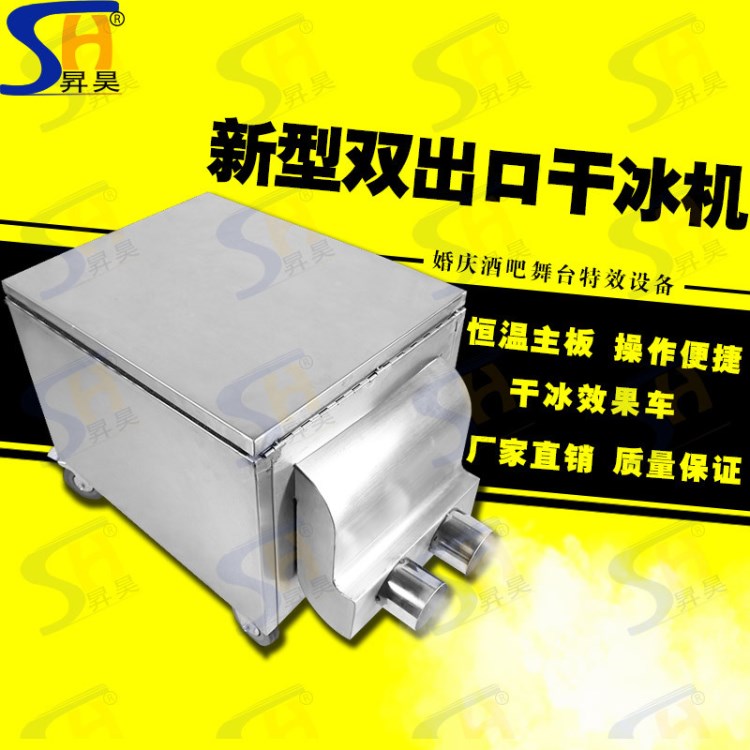 SH®
昇昊

新型双出口干冰机

婚庆酒吧舞台特效设备

恒温主板 操作便捷

干冰效果车

厂家直销 质量保证